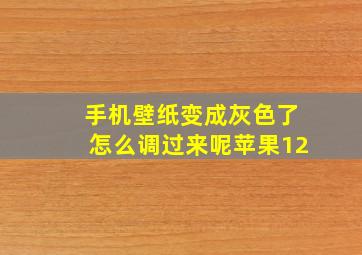 手机壁纸变成灰色了
怎么调过来呢苹果12